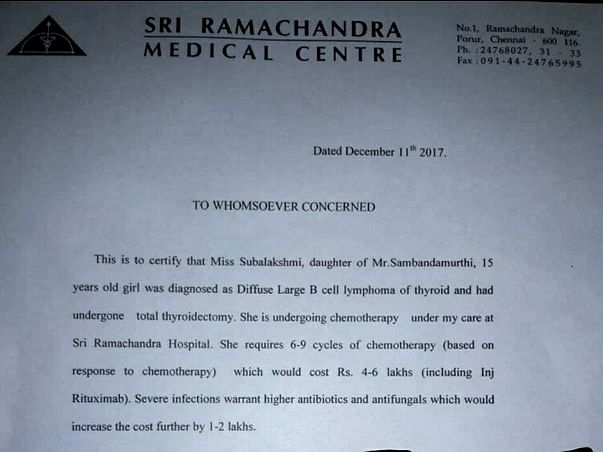 SRI RAMACHANDRA
MEDICAL CENTRE

No.1, Ramachandra Nagar,
Porur, Chennai - 600 116.
Ph. :24768027, 31 - 33
Fax :091-44-24765995

Dated December 11$^{th}$ 2017.

TO WHOMSOEVER CONCERNED

This is to certify that Miss Subalakshmi, daughter of Mr.Sambandamurthi, 15 years old girl was diagnosed as Diffuse Large B cell lymphoma of thyroid and had undergone total thyroidectomy. She is undergoing chemotherapy under my care at Sri Ramachandra Hospital. She requires 6-9 cycles of chemotherapy (based on response to chemotherapy) which would cost Rs. 4-6 lakhs (including Inj Rituximab). Severe infections warrant higher antibiotics and antifungals which would increase the cost further by 1-2 lakhs.